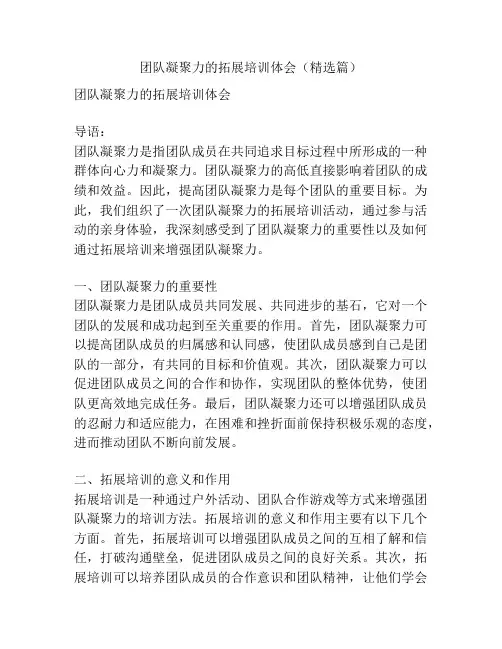 团队凝聚力的拓展培训体会（精选篇）

团队凝聚力的拓展培训体会

导语：
团队凝聚力是指团队成员在共同追求目标过程中所形成的一种群体向心力和凝聚力。团队凝聚力的高低直接影响着团队的成绩和效益。因此，提高团队凝聚力是每个团队的重要目标。为此，我们组织了一次团队凝聚力的拓展培训活动，通过参与活动的亲身体验，我深刻感受到了团队凝聚力的重要性以及如何通过拓展培训来增强团队凝聚力。

一、团队凝聚力的重要性
团队凝聚力是团队成员共同发展、共同进步的基石，它对一个团队的发展和成功起到至关重要的作用。首先，团队凝聚力可以提高团队成员的归属感和认同感，使团队成员感到自己是团队的一部分，有共同的目标和价值观。其次，团队凝聚力可以促进团队成员之间的合作和协作，实现团队的整体优势，使团队更高效地完成任务。最后，团队凝聚力还可以增强团队成员的忍耐力和适应能力，在困难和挫折面前保持积极乐观的态度，进而推动团队不断向前发展。

二、拓展培训的意义和作用
拓展培训是一种通过户外活动、团队合作游戏等方式来增强团队凝聚力的培训方法。拓展培训的意义和作用主要有以下几个方面。首先，拓展培训可以增强团队成员之间的互相了解和信任，打破沟通壁垒，促进团队成员之间的良好关系。其次，拓展培训可以培养团队成员的合作意识和团队精神，让他们学会